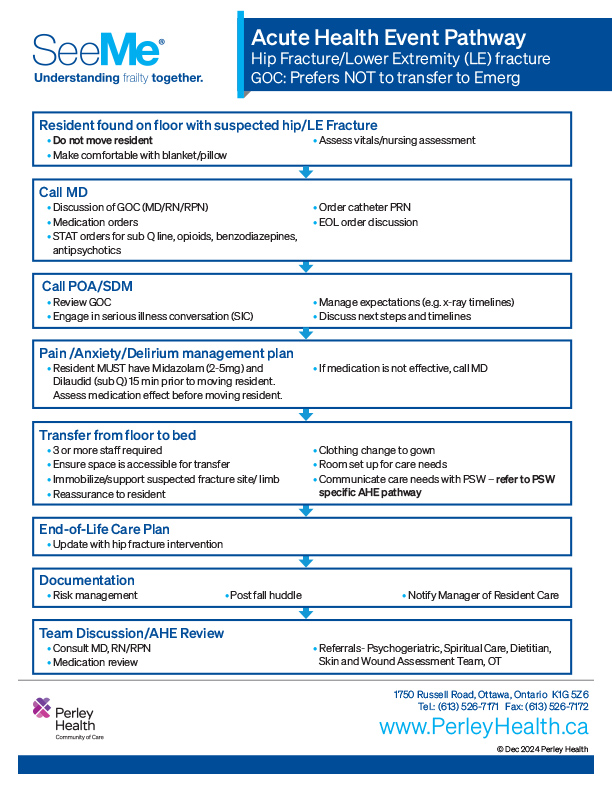 SeeMe®
Understanding frailty together.

Acute Health Event Pathway
Hip Fracture/Lower Extremity (LE) fracture
GOC: Prefers NOT to transfer to Emerg

Resident found on floor with suspected hip/LE Fracture
• Do not move resident
• Make comfortable with blanket/pillow
• Assess vitals/nursing assessment

Call MD
• Discussion of GOC (MD/RN/RPN)
• Medication orders
• STAT orders for sub Q line, opioids, benzodiazepines, antipsychotics
• Order catheter PRN
• EOL order discussion

Call POA/SDM
• Review GOC
• Engage in serious illness conversation (SIC)
• Manage expectations (e.g. x-ray timelines)
• Discuss next steps and timelines

Pain /Anxiety/Delirium management plan
• Resident MUST have Midazolam (2-5mg) and Dilaudid (sub Q) 15 min prior to moving resident. Assess medication effect before moving resident.
• If medication is not effective, call MD

Transfer from floor to bed
• 3 or more staff required
• Ensure space is accessible for transfer
• Immobilize/support suspected fracture site/ limb
• Reassurance to resident
• Clothing change to gown
• Room set up for care needs
• Communicate care needs with PSW – refer to PSW specific AHE pathway

End-of-Life Care Plan
• Update with hip fracture intervention

Documentation
• Risk management
• Post fall huddle
• Notify Manager of Resident Care

Team Discussion/AHE Review
• Consult MD, RN/RPN
• Medication review
• Referrals- Psychogeriatric, Spiritual Care, Dietitian, Skin and Wound Assessment Team, OT

Perley Health
Community of Care

1750 Russell Road, Ottawa, Ontario K1G 5Z6
Tel.: (613) 526-7171 Fax: (613) 526-7172
www.PerleyHealth.ca
© Dec 2024 Perley Health